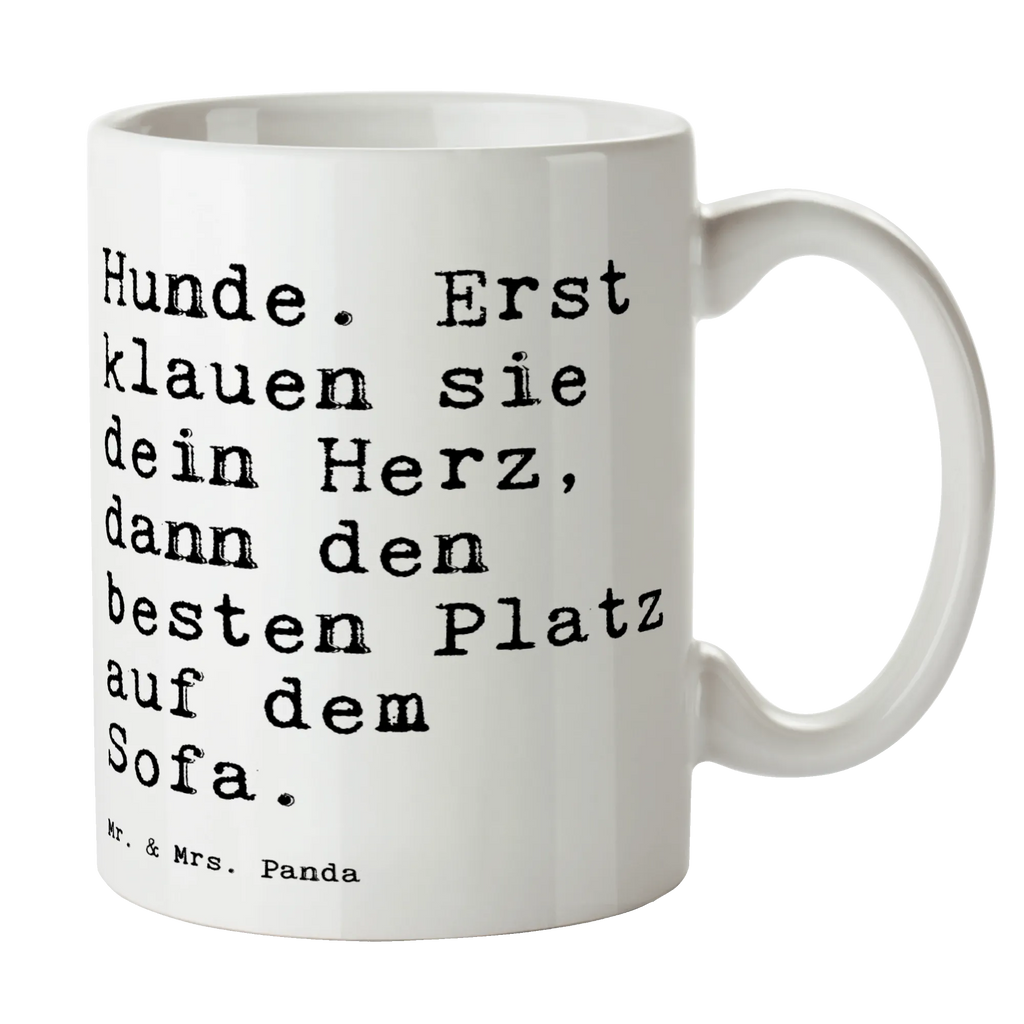 Hunde. Erst klauen sie dein Herz, dann den besten Platz auf dem Sofa.

Mr. & Mrs. Panda